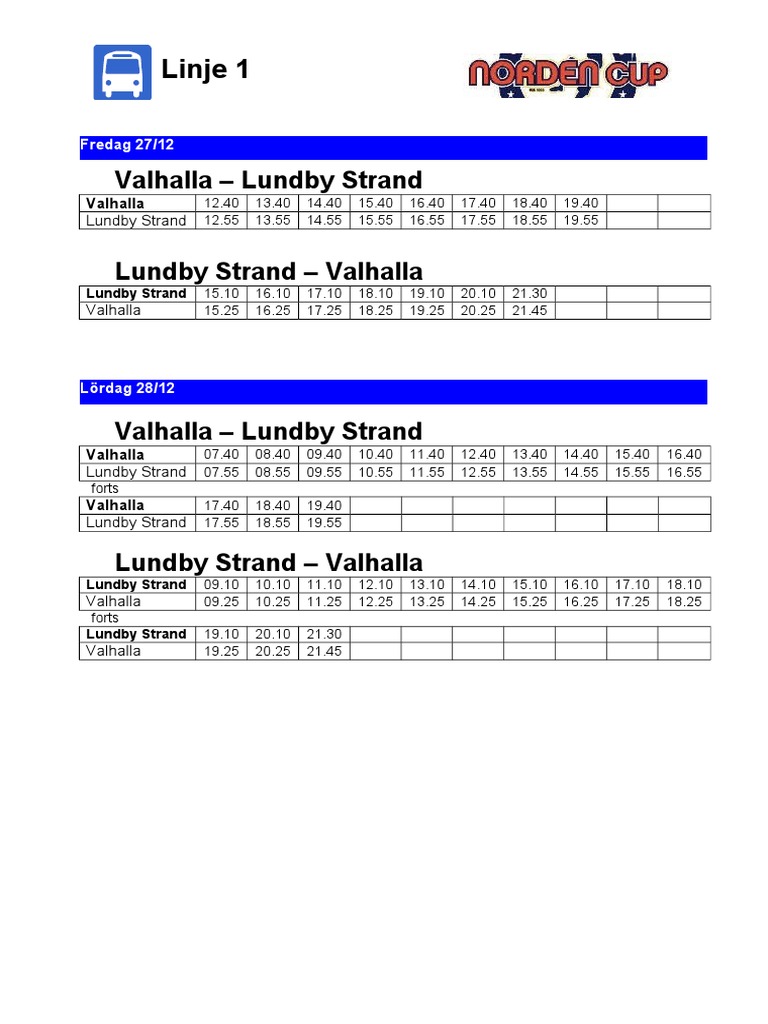 Linje 1

NORDEN CUP

Fredag 27/12

Valhalla – Lundby Strand

| Valhalla | 12.40 | 13.40 | 14.40 | 15.40 | 16.40 | 17.40 | 18.40 | 19.40 | | |
|---|---|---|---|---|---|---|---|---|---|---|
| Lundby Strand | 12.55 | 13.55 | 14.55 | 15.55 | 16.55 | 17.55 | 18.55 | 19.55 | | |

Lundby Strand – Valhalla

| Lundby Strand | 15.10 | 16.10 | 17.10 | 18.10 | 19.10 | 20.10 | 21.30 | | | |
|---|---|---|---|---|---|---|---|---|---|---|
| Valhalla | 15.25 | 16.25 | 17.25 | 18.25 | 19.25 | 20.25 | 21.45 | | | |

Lördag 28/12

Valhalla – Lundby Strand

| Valhalla | 07.40 | 08.40 | 09.40 | 10.40 | 11.40 | 12.40 | 13.40 | 14.40 | 15.40 | 16.40 |
|---|---|---|---|---|---|---|---|---|---|---|
| Lundby Strand | 07.55 | 08.55 | 09.55 | 10.55 | 11.55 | 12.55 | 13.55 | 14.55 | 15.55 | 16.55 |

forts

| Valhalla | 17.40 | 18.40 | 19.40 | | | | | | | |
|---|---|---|---|---|---|---|---|---|---|---|
| Lundby Strand | 17.55 | 18.55 | 19.55 | | | | | | | |

Lundby Strand – Valhalla

| Lundby Strand | 09.10 | 10.10 | 11.10 | 12.10 | 13.10 | 14.10 | 15.10 | 16.10 | 17.10 | 18.10 |
|---|---|---|---|---|---|---|---|---|---|---|
| Valhalla | 09.25 | 10.25 | 11.25 | 12.25 | 13.25 | 14.25 | 15.25 | 16.25 | 17.25 | 18.25 |

forts

| Lundby Strand | 19.10 | 20.10 | 21.30 | | | | | | | |
|---|---|---|---|---|---|---|---|---|---|---|
| Valhalla | 19.25 | 20.25 | 21.45 | | | | | | | |